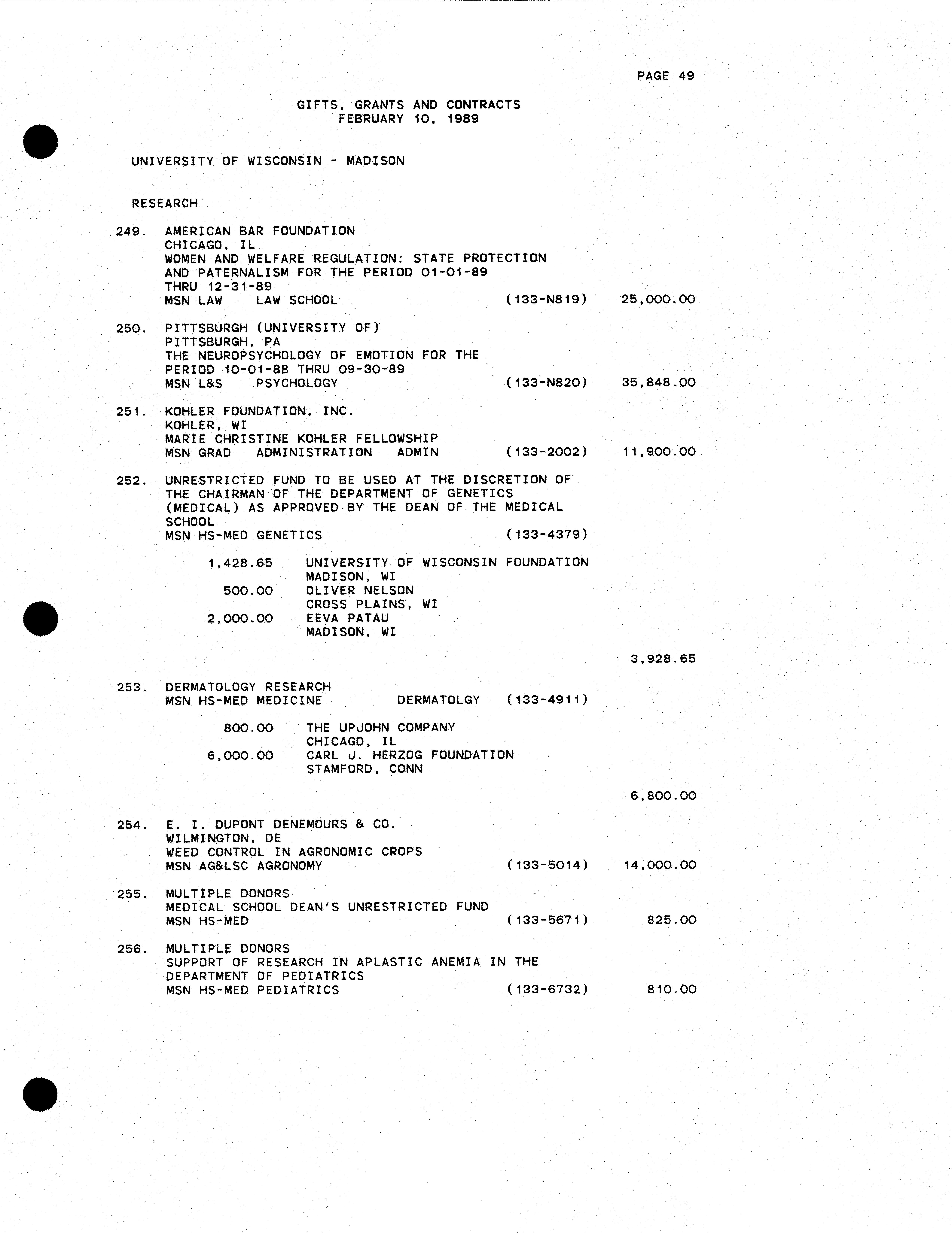 PAGE 49

GIFTS, GRANTS AND CONTRACTS
FEBRUARY 10, 1989

UNIVERSITY OF WISCONSIN - MADISON

RESEARCH

249. AMERICAN BAR FOUNDATION
CHICAGO, IL
WOMEN AND WELFARE REGULATION: STATE PROTECTION AND PATERNALISM FOR THE PERIOD 01-01-89 THRU 12-31-89
MSN LAW LAW SCHOOL (133-N819) 25,000.00

250. PITTSBURGH (UNIVERSITY OF)
PITTSBURGH, PA
THE NEUROPSYCHOLOGY OF EMOTION FOR THE PERIOD 10-01-88 THRU 09-30-89
MSN L&S PSYCHOLOGY (133-N820) 35,848.00

251. KOHLER FOUNDATION, INC.
KOHLER, WI
MARIE CHRISTINE KOHLER FELLOWSHIP
MSN GRAD ADMINISTRATION ADMIN (133-2002) 11,900.00

252. UNRESTRICTED FUND TO BE USED AT THE DISCRETION OF THE CHAIRMAN OF THE DEPARTMENT OF GENETICS (MEDICAL) AS APPROVED BY THE DEAN OF THE MEDICAL SCHOOL
MSN HS-MED GENETICS (133-4379)

1,428.65 UNIVERSITY OF WISCONSIN FOUNDATION
MADISON, WI
500.00 OLIVER NELSON
CROSS PLAINS, WI
2,000.00 EEVA PATAU
MADISON, WI

3,928.65

253. DERMATOLOGY RESEARCH
MSN HS-MED MEDICINE DERMATOLGY (133-4911)

800.00 THE UPJOHN COMPANY
CHICAGO, IL
6,000.00 CARL J. HERZOG FOUNDATION
STAMFORD, CONN

6,800.00

254. E. I. DUPONT DENEMOURS & CO.
WILMINGTON, DE
WEED CONTROL IN AGRONOMIC CROPS
MSN AG&LSC AGRONOMY (133-5014) 14,000.00

255. MULTIPLE DONORS
MEDICAL SCHOOL DEAN'S UNRESTRICTED FUND
MSN HS-MED (133-5671) 825.00

256. MULTIPLE DONORS
SUPPORT OF RESEARCH IN APLASTIC ANEMIA IN THE DEPARTMENT OF PEDIATRICS
MSN HS-MED PEDIATRICS (133-6732) 810.00